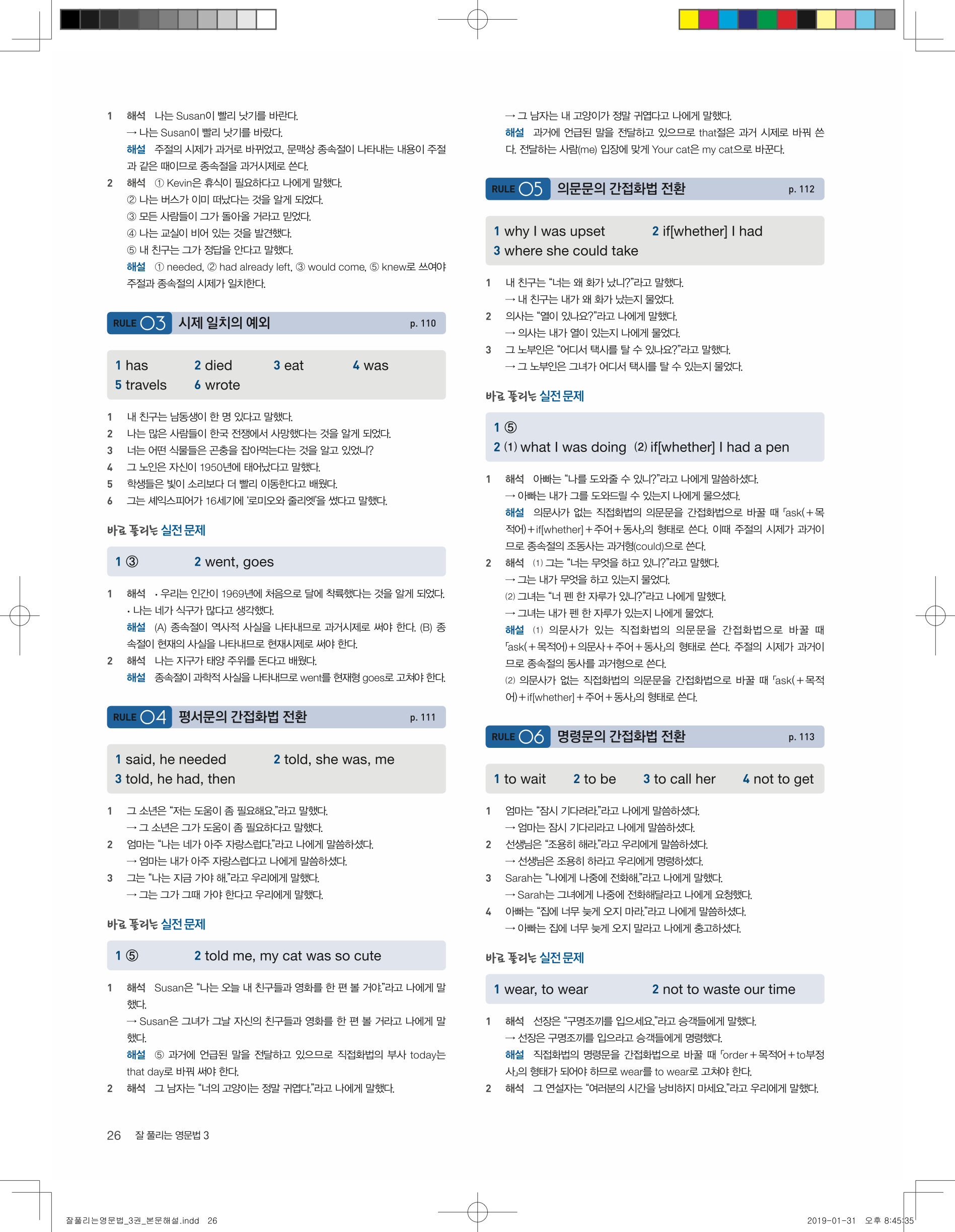 1 해석 나는 Susan이 빨리 낫기를 바란다.
→ 나는 Susan이 빨리 낫기를 바랐다.
해설 주절의 시제가 과거로 바뀌었고, 문맥상 종속절이 나타내는 내용이 주절과 같은 때이므로 종속절을 과거시제로 쓴다.
2 해석 ① Kevin은 휴식이 필요하다고 나에게 말했다.
② 나는 버스가 이미 떠났다는 것을 알게 되었다.
③ 모든 사람들이 그가 돌아올 거라고 믿었다.
④ 나는 교실이 비어 있는 것을 발견했다.
⑤ 내 친구는 그가 정답을 안다고 말했다.
해설 ① needed, ② had already left, ③ would come, ⑤ knew로 쓰여야 주절과 종속절의 시제가 일치한다.

RULE 03 시제 일치의 예외 p. 110

1 has 2 died 3 eat 4 was
5 travels 6 wrote

1 내 친구는 남동생이 한 명 있다고 말했다.
2 나는 많은 사람들이 한국 전쟁에서 사망했다는 것을 알게 되었다.
3 너는 어떤 식물들은 곤충을 잡아먹는다는 것을 알고 있었니?
4 그 노인은 자신이 1950년에 태어났다고 말했다.
5 학생들은 빛이 소리보다 더 빨리 이동한다고 배웠다.
6 그는 셰익스피어가 16세기에 '로미오와 줄리엣'을 썼다고 말했다.

바로 풀리는 실전 문제

1 ③ 2 went, goes

1 해석 • 우리는 인간이 1969년에 처음으로 달에 착륙했다는 것을 알게 되었다.
• 나는 네가 식구가 많다고 생각했다.
해설 (A) 종속절이 역사적 사실을 나타내므로 과거시제로 써야 한다. (B) 종속절이 현재의 사실을 나타내므로 현재시제로 써야 한다.
2 해석 나는 지구가 태양 주위를 돈다고 배웠다.
해설 종속절이 과학적 사실을 나타내므로 went를 현재형 goes로 고쳐야 한다.

RULE 04 평서문의 간접화법 전환 p. 111

1 said, he needed 2 told, she was, me
3 told, he had, then

1 그 소년은 "저는 도움이 좀 필요해요."라고 말했다.
→ 그 소년은 그가 도움이 좀 필요하다고 말했다.
2 엄마는 "나는 네가 아주 자랑스럽다."라고 나에게 말씀하셨다.
→ 엄마는 내가 아주 자랑스럽다고 나에게 말씀하셨다.
3 그는 "나는 지금 가야 해."라고 우리에게 말했다.
→ 그는 그가 그때 가야 한다고 우리에게 말했다.

바로 풀리는 실전 문제

1 ⑤ 2 told me, my cat was so cute

1 해석 Susan은 "나는 오늘 내 친구들과 영화를 한 편 볼 거야."라고 나에게 말했다.
→ Susan은 그녀가 그날 자신의 친구들과 영화를 한 편 볼 거라고 나에게 말했다.
해설 ⑤ 과거에 언급된 말을 전달하고 있으므로 직접화법의 부사 today는 that day로 바꿔 써야 한다.
2 해석 그 남자는 "너의 고양이는 정말 귀엽다."라고 나에게 말했다.
→ 그 남자는 내 고양이가 정말 귀엽다고 나에게 말했다.
해설 과거에 언급된 말을 전달하고 있으므로 that절은 과거 시제로 바꿔 쓴다. 전달하는 사람(me) 입장에 맞게 Your cat은 my cat으로 바꾼다.

RULE 05 의문문의 간접화법 전환 p. 112

1 why I was upset 2 if[whether] I had
3 where she could take

1 내 친구는 "너는 왜 화가 났니?"라고 말했다.
→ 내 친구는 내가 왜 화가 났는지 물었다.
2 의사는 "열이 있나요?"라고 나에게 말했다.
→ 의사는 내가 열이 있는지 나에게 물었다.
3 그 노부인은 "어디서 택시를 탈 수 있나요?"라고 말했다.
→ 그 노부인은 그녀가 어디서 택시를 탈 수 있는지 물었다.

바로 풀리는 실전 문제

1 ⑤
2 (1) what I was doing (2) if[whether] I had a pen

1 해석 아빠는 "나를 도와줄 수 있니?"라고 나에게 말씀하셨다.
→ 아빠는 내가 그를 도와드릴 수 있는지 나에게 물으셨다.
해설 의문사가 없는 직접화법의 의문문을 간접화법으로 바꿀 때 「ask(+목적어)+if[whether]+주어+동사」의 형태로 쓴다. 이때 주절의 시제가 과거이므로 종속절의 조동사는 과거형(could)으로 쓴다.
2 해석 (1) 그는 "너는 무엇을 하고 있니?"라고 말했다.
→ 그는 내가 무엇을 하고 있는지 물었다.
(2) 그녀는 "너 펜 한 자루가 있니?"라고 나에게 말했다.
→ 그녀는 내가 펜 한 자루가 있는지 나에게 물었다.
해설 (1) 의문사가 있는 직접화법의 의문문을 간접화법으로 바꿀 때 「ask(+목적어)+의문사+주어+동사」의 형태로 쓴다. 주절의 시제가 과거이므로 종속절의 동사를 과거형으로 쓴다.
(2) 의문사가 없는 직접화법의 의문문을 간접화법으로 바꿀 때 「ask(+목적어)+if[whether]+주어+동사」의 형태로 쓴다.

RULE 06 명령문의 간접화법 전환 p. 113

1 to wait 2 to be 3 to call her 4 not to get

1 엄마는 "잠시 기다려라."라고 나에게 말씀하셨다.
→ 엄마는 잠시 기다리라고 나에게 말씀하셨다.
2 선생님은 "조용히 해라."라고 우리에게 말씀하셨다.
→ 선생님은 조용히 하라고 우리에게 명령하셨다.
3 Sarah는 "나에게 나중에 전화해."라고 나에게 말했다.
→ Sarah는 그녀에게 나중에 전화해달라고 나에게 요청했다.
4 아빠는 "집에 너무 늦게 오지 마라."라고 나에게 말씀하셨다.
→ 아빠는 집에 너무 늦게 오지 말라고 나에게 충고하셨다.

바로 풀리는 실전 문제

1 wear, to wear 2 not to waste our time

1 해석 선장은 "구명조끼를 입으세요."라고 승객들에게 말했다.
→ 선장은 구명조끼를 입으라고 승객들에게 명령했다.
해설 직접화법의 명령문을 간접화법으로 바꿀 때 「order+목적어+to부정사」의 형태가 되어야 하므로 wear를 to wear로 고쳐야 한다.
2 해석 그 연설자는 "여러분의 시간을 낭비하지 마세요."라고 우리에게 말했다.

26 잘 풀리는 영문법 3

잘풀리는영문법_3권_본문해설.indd 26 2019-01-31 오후 8:45:35